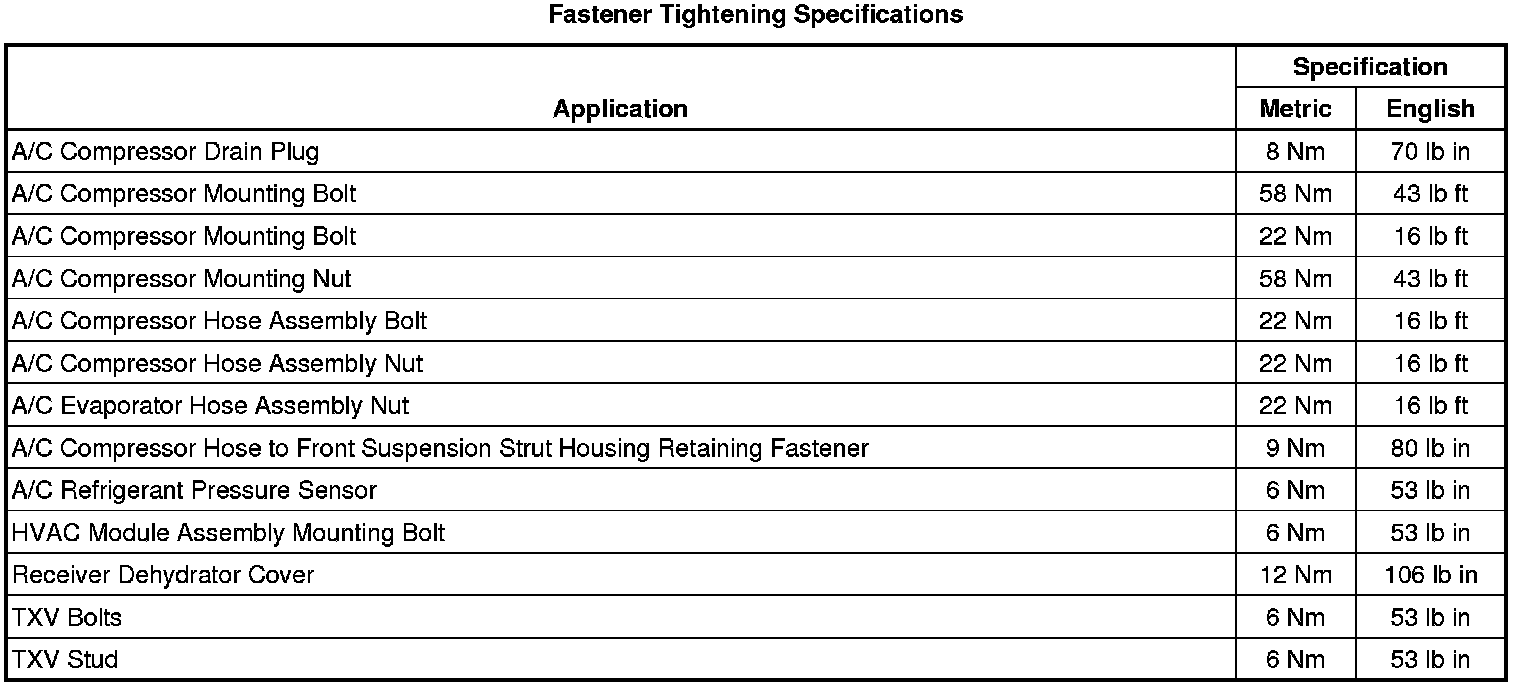 Fastener Tightening Specifications

| Application | Specification |  |
|---|---|---|
|  | Metric | English |
| A/C Compressor Drain Plug | 8 Nm | 70 lb in |
| A/C Compressor Mounting Bolt | 58 Nm | 43 lb ft |
| A/C Compressor Mounting Bolt | 22 Nm | 16 lb ft |
| A/C Compressor Mounting Nut | 58 Nm | 43 lb ft |
| A/C Compressor Hose Assembly Bolt | 22 Nm | 16 lb ft |
| A/C Compressor Hose Assembly Nut | 22 Nm | 16 lb ft |
| A/C Evaporator Hose Assembly Nut | 22 Nm | 16 lb ft |
| A/C Compressor Hose to Front Suspension Strut Housing Retaining Fastener | 9 Nm | 80 lb in |
| A/C Refrigerant Pressure Sensor | 6 Nm | 53 lb in |
| HVAC Module Assembly Mounting Bolt | 6 Nm | 53 lb in |
| Receiver Dehydrator Cover | 12 Nm | 106 lb in |
| TXV Bolts | 6 Nm | 53 lb in |
| TXV Stud | 6 Nm | 53 lb in |